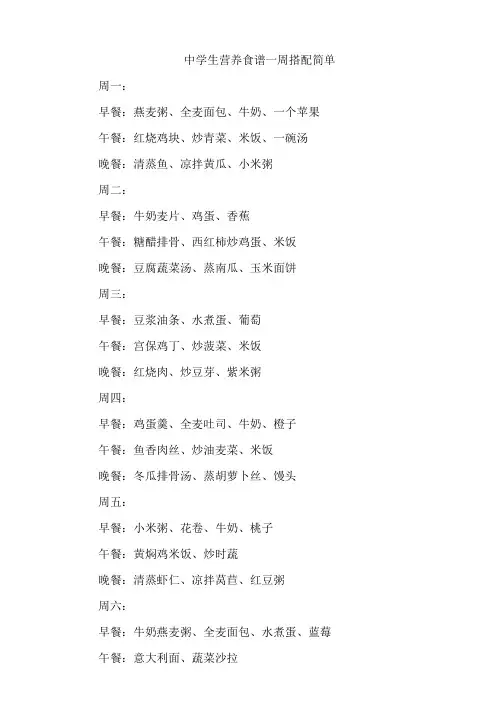 中学生营养食谱一周搭配简单

周一：

早餐：燕麦粥、全麦面包、牛奶、一个苹果

午餐：红烧鸡块、炒青菜、米饭、一碗汤

晚餐：清蒸鱼、凉拌黄瓜、小米粥

周二：

早餐：牛奶麦片、鸡蛋、香蕉

午餐：糖醋排骨、西红柿炒鸡蛋、米饭

晚餐：豆腐蔬菜汤、蒸南瓜、玉米面饼

周三：

早餐：豆浆油条、水煮蛋、葡萄

午餐：宫保鸡丁、炒菠菜、米饭

晚餐：红烧肉、炒豆芽、紫米粥

周四：

早餐：鸡蛋羹、全麦吐司、牛奶、橙子

午餐：鱼香肉丝、炒油麦菜、米饭

晚餐：冬瓜排骨汤、蒸胡萝卜丝、馒头

周五：

早餐：小米粥、花卷、牛奶、桃子

午餐：黄焖鸡米饭、炒时蔬

晚餐：清蒸虾仁、凉拌莴苣、红豆粥

周六：

早餐：牛奶燕麦粥、全麦面包、水煮蛋、蓝莓

午餐：意大利面、蔬菜沙拉